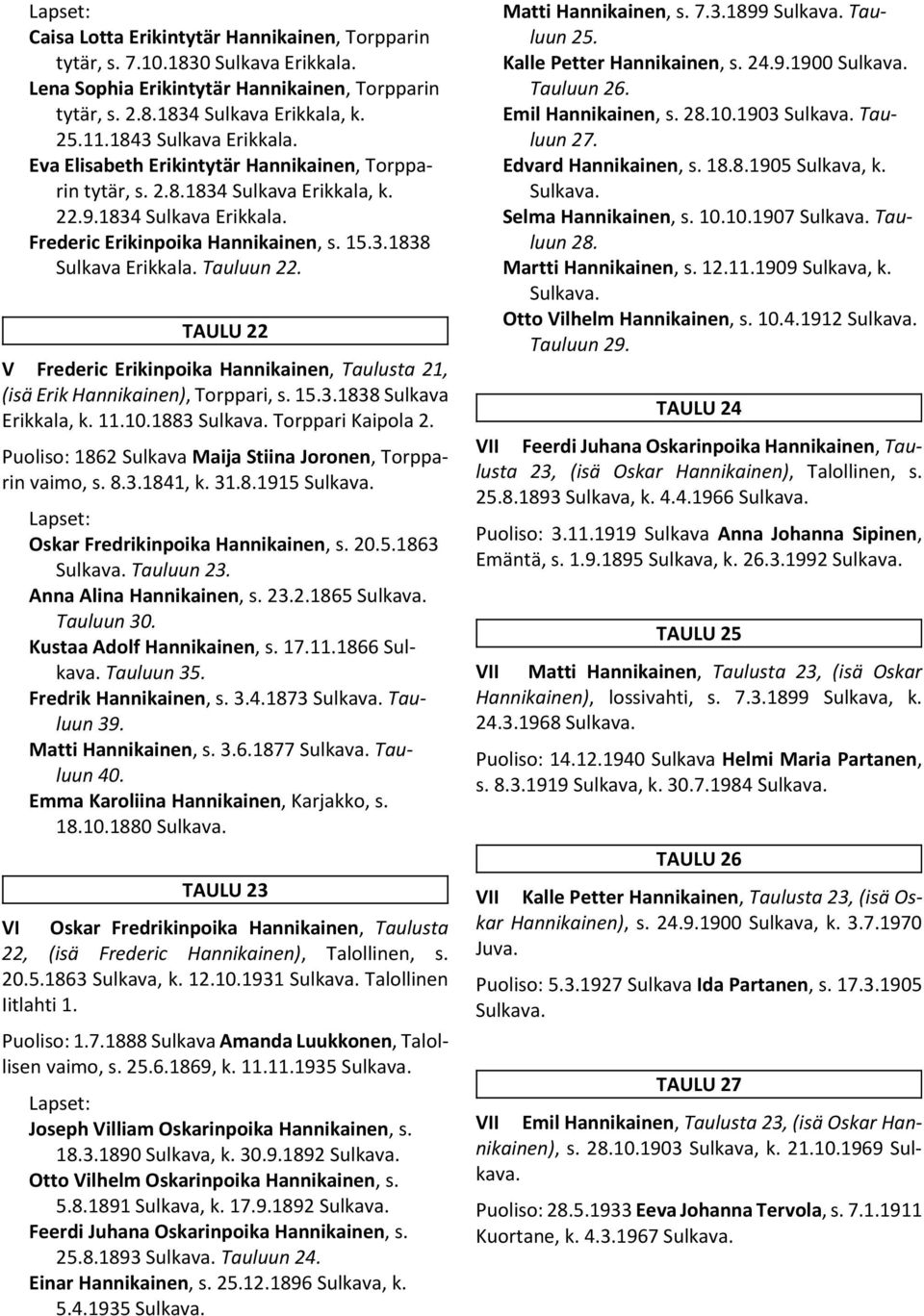 Lapset:
Caisa Lotta Erikintytär Hannikainen, Torpparin tytär, s. 7.10.1830 Sulkava Erikkala.
Lena Sophia Erikintytär Hannikainen, Torpparin tytär, s. 2.8.1834 Sulkava Erikkala, k. 25.11.1843 Sulkava Erikkala.
Eva Elisabeth Erikintytär Hannikainen, Torpparin tytär, s. 2.8.1834 Sulkava Erikkala, k. 22.9.1834 Sulkava Erikkala.
Frederic Erikinpoika Hannikainen, s. 15.3.1838 Sulkava Erikkala. Tauluun 22.

TAULU 22

V Frederic Erikinpoika Hannikainen, Taulusta 21, (isä Erik Hannikainen), Torppari, s. 15.3.1838 Sulkava Erikkala, k. 11.10.1883 Sulkava. Torppari Kaipola 2.

Puoliso: 1862 Sulkava Maija Stiina Joronen, Torpparin vaimo, s. 8.3.1841, k. 31.8.1915 Sulkava.

Lapset:
Oskar Fredrikinpoika Hannikainen, s. 20.5.1863 Sulkava. Tauluun 23.
Anna Alina Hannikainen, s. 23.2.1865 Sulkava. Tauluun 30.
Kustaa Adolf Hannikainen, s. 17.11.1866 Sulkava. Tauluun 35.
Fredrik Hannikainen, s. 3.4.1873 Sulkava. Tauluun 39.
Matti Hannikainen, s. 3.6.1877 Sulkava. Tauluun 40.
Emma Karoliina Hannikainen, Karjakko, s. 18.10.1880 Sulkava.

TAULU 23

VI Oskar Fredrikinpoika Hannikainen, Taulusta 22, (isä Frederic Hannikainen), Talollinen, s. 20.5.1863 Sulkava, k. 12.10.1931 Sulkava. Talollinen Iitlahti 1.

Puoliso: 1.7.1888 Sulkava Amanda Luukkonen, Talollisen vaimo, s. 25.6.1869, k. 11.11.1935 Sulkava.

Lapset:
Joseph Villiam Oskarinpoika Hannikainen, s. 18.3.1890 Sulkava, k. 30.9.1892 Sulkava.
Otto Vilhelm Oskarinpoika Hannikainen, s. 5.8.1891 Sulkava, k. 17.9.1892 Sulkava.
Feerdi Juhana Oskarinpoika Hannikainen, s. 25.8.1893 Sulkava. Tauluun 24.
Einar Hannikainen, s. 25.12.1896 Sulkava, k. 5.4.1935 Sulkava.
Matti Hannikainen, s. 7.3.1899 Sulkava. Tauluun 25.
Kalle Petter Hannikainen, s. 24.9.1900 Sulkava. Tauluun 26.
Emil Hannikainen, s. 28.10.1903 Sulkava. Tauluun 27.
Edvard Hannikainen, s. 18.8.1905 Sulkava, k. Sulkava.
Selma Hannikainen, s. 10.10.1907 Sulkava. Tauluun 28.
Martti Hannikainen, s. 12.11.1909 Sulkava, k. Sulkava.
Otto Vilhelm Hannikainen, s. 10.4.1912 Sulkava. Tauluun 29.

TAULU 24

VII Feerdi Juhana Oskarinpoika Hannikainen, Taulusta 23, (isä Oskar Hannikainen), Talollinen, s. 25.8.1893 Sulkava, k. 4.4.1966 Sulkava.

Puoliso: 3.11.1919 Sulkava Anna Johanna Sipinen, Emäntä, s. 1.9.1895 Sulkava, k. 26.3.1992 Sulkava.

TAULU 25

VII Matti Hannikainen, Taulusta 23, (isä Oskar Hannikainen), lossivahti, s. 7.3.1899 Sulkava, k. 24.3.1968 Sulkava.

Puoliso: 14.12.1940 Sulkava Helmi Maria Partanen, s. 8.3.1919 Sulkava, k. 30.7.1984 Sulkava.

TAULU 26

VII Kalle Petter Hannikainen, Taulusta 23, (isä Oskar Hannikainen), s. 24.9.1900 Sulkava, k. 3.7.1970 Juva.

Puoliso: 5.3.1927 Sulkava Ida Partanen, s. 17.3.1905 Sulkava.

TAULU 27

VII Emil Hannikainen, Taulusta 23, (isä Oskar Hannikainen), s. 28.10.1903 Sulkava, k. 21.10.1969 Sulkava.

Puoliso: 28.5.1933 Eeva Johanna Tervola, s. 7.1.1911 Kuortane, k. 4.3.1967 Sulkava.